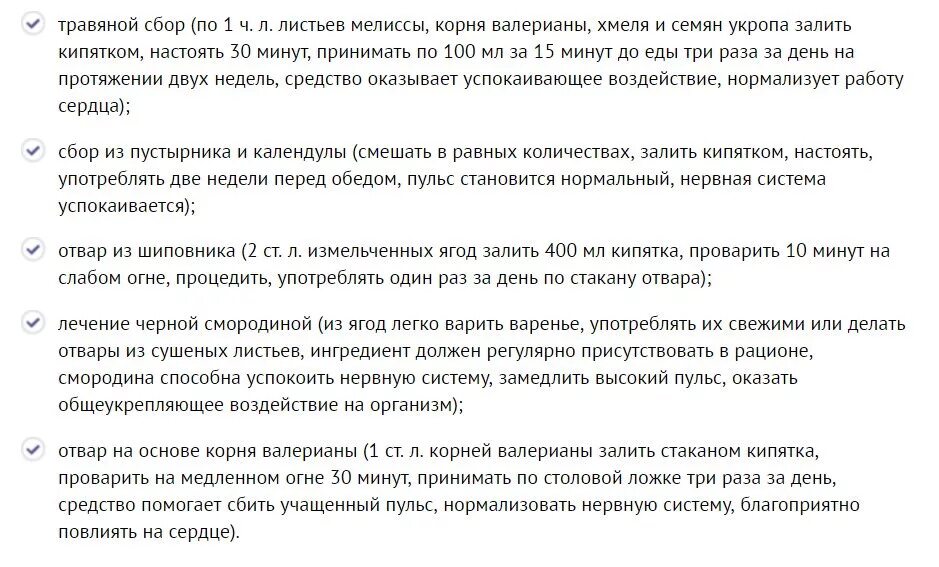 травяной сбор (по 1 ч. л. листьев мелиссы, корня валерианы, хмеля и семян укропа залить кипятком, настоять 30 минут, принимать по 100 мл за 15 минут до еды три раза за день на протяжении двух недель, средство оказывает успокаивающее воздействие, нормализует работу сердца);

сбор из пустырника и календулы (смешать в равных количествах, залить кипятком, настоять, употреблять две недели перед обедом, пульс становится нормальный, нервная система успокаивается);

отвар из шиповника (2 ст. л. измельченных ягод залить 400 мл кипятка, проварить 10 минут на слабом огне, процедить, употреблять один раз за день по стакану отвара);

лечение черной смородиной (из ягод легко варить варенье, употреблять их свежими или делать отвары из сушеных листьев, ингредиент должен регулярно присутствовать в рационе, смородина способна успокоить нервную систему, замедлить высокий пульс, оказать общеукрепляющее воздействие на организм);

отвар на основе корня валерианы (1 ст. л. корней валерианы залить стаканом кипятка, проварить на медленном огне 30 минут, принимать по столовой ложке три раза за день, средство помогает сбить учащенный пульс, нормализовать нервную систему, благоприятно повлиять на сердце).